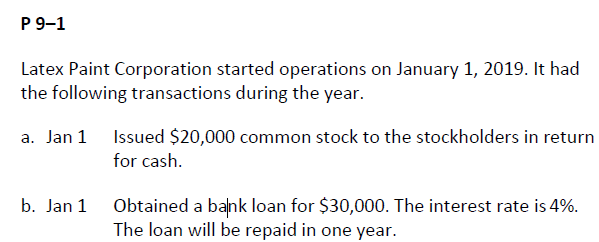 P 9–1

Latex Paint Corporation started operations on January 1, 2019. It had the following transactions during the year.

a. Jan 1 Issued \$20,000 common stock to the stockholders in return for cash.

b. Jan 1 Obtained a bank loan for \$30,000. The interest rate is 4%. The loan will be repaid in one year.